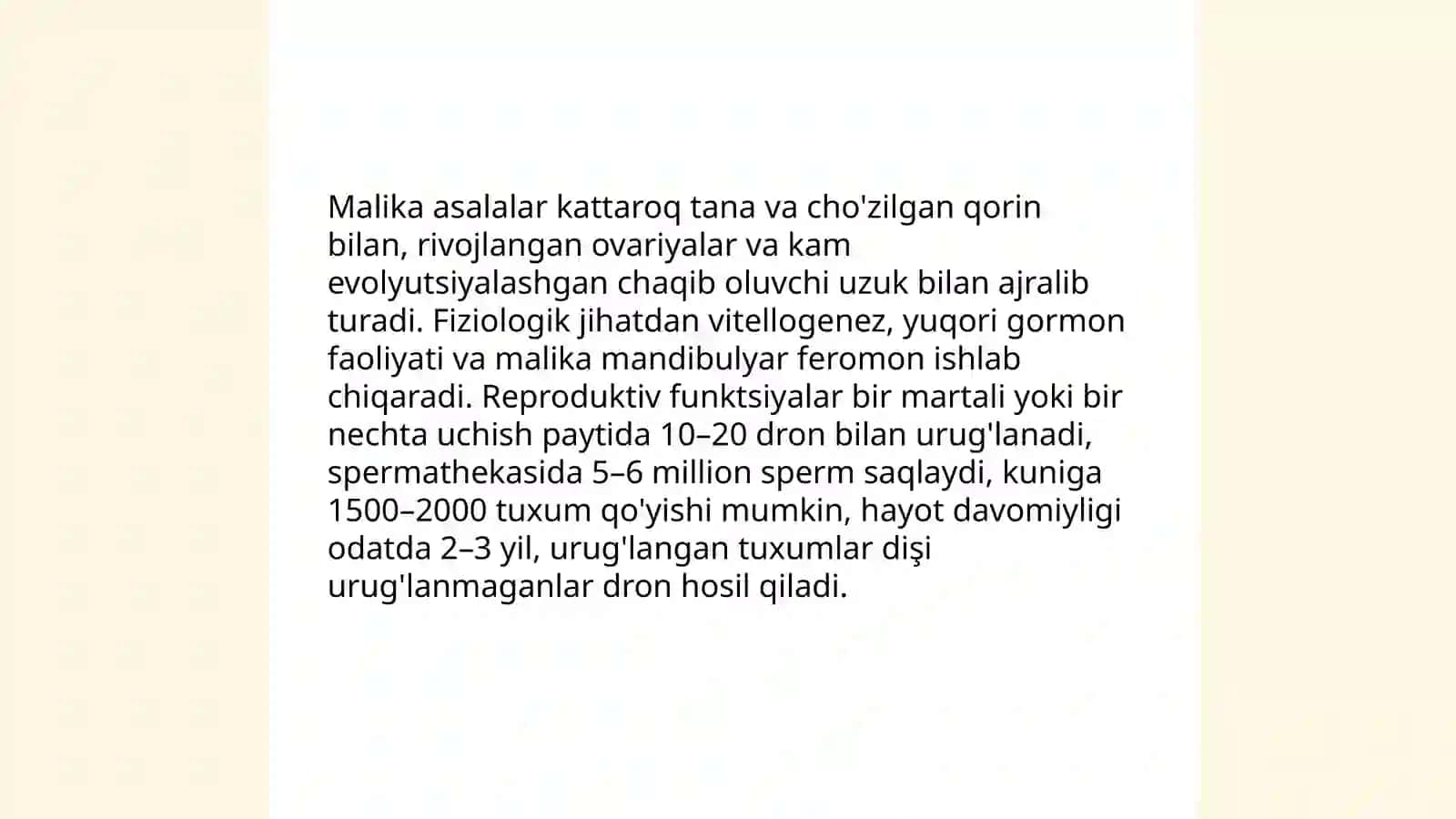 Malika asalalar kattaroq tana va cho'zilgan qorin bilan, rivojlangan ovariyalar va kam evolyutsiyalashgan chaqib oluvchi uzuk bilan ajralib turadi. Fiziologik jihatdan vitellogenez, yuqori gormon faoliyati va malika mandibulyar feromon ishlab chiqaradi. Reproduktiv funktsiyalar bir martali yoki bir nechta uchish paytida 10–20 dron bilan urug'lanadi, spermathekasida 5–6 million sperm saqlaydi, kuniga 1500–2000 tuxum qo'yishi mumkin, hayot davomiyligi odatda 2–3 yil, urug'langan tuxumlar dişi urug'lanmaganlar dron hosil qiladi.